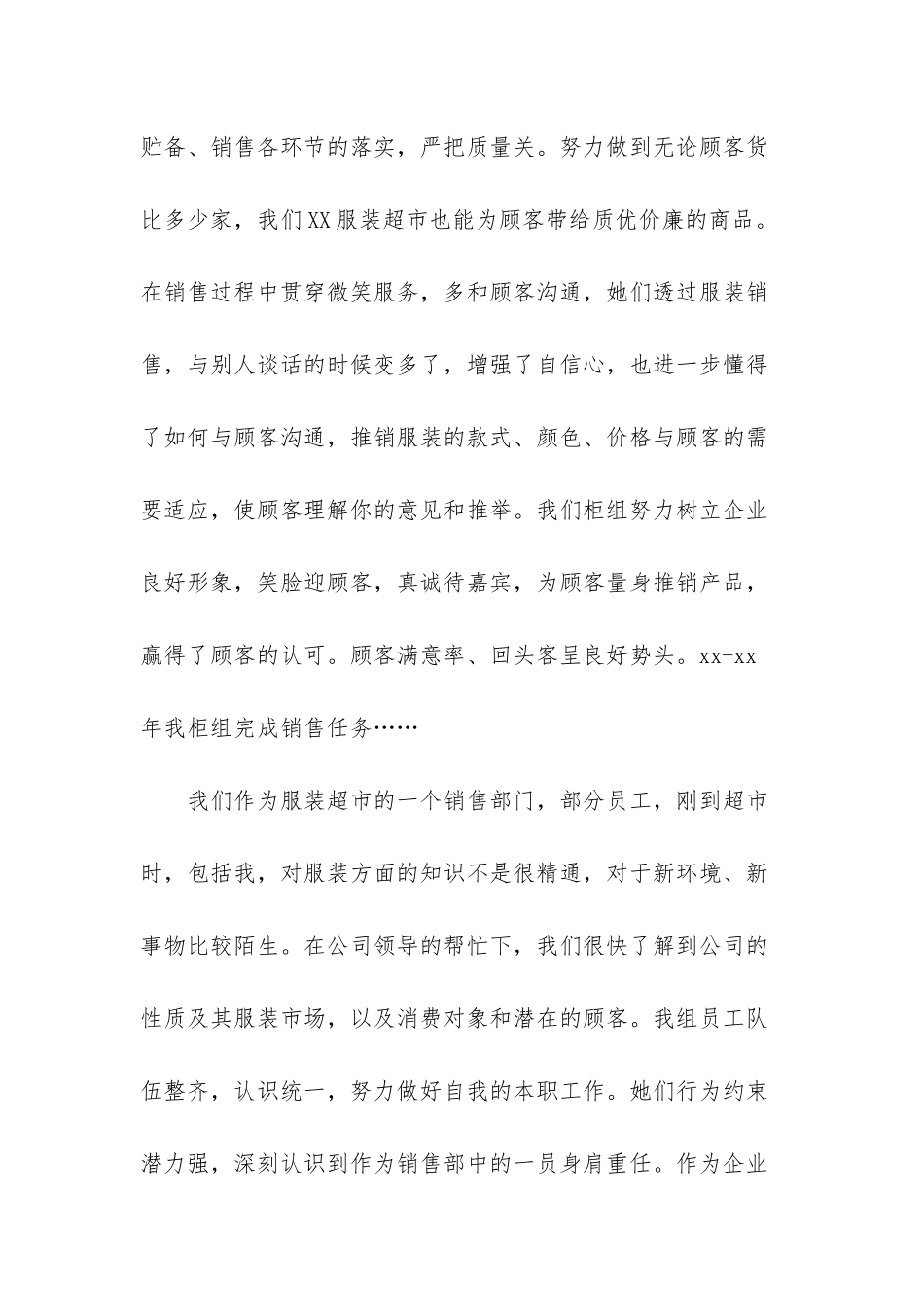 贮备、销售各环节的落实，严把质量关。努力做到无论顾客货比多少家，我们XX服装超市也能为顾客带给质优价廉的商品。在销售过程中贯穿微笑服务，多和顾客沟通，她们透过服装销售，与别人谈话的时候变多了，增强了自信心，也进一步懂得了如何与顾客沟通，推销服装的款式、颜色、价格与顾客的需要适应，使顾客理解你的意见和推举。我们柜组努力树立企业良好形象，笑脸迎顾客，真诚待嘉宾，为顾客量身推销产品，赢得了顾客的认可。顾客满意率、回头客呈良好势头。xx-xx年我柜组完成销售任务……

我们作为服装超市的一个销售部门，部分员工，刚到超市时，包括我，对服装方面的知识不是很精通，对于新环境、新事物比较陌生。在公司领导的帮忙下，我们很快了解到公司的性质及其服装市场，以及消费对象和潜在的顾客。我组员工队伍整齐，认识统一，努力做好自我的本职工作。她们行为约束潜力强，深刻认识到作为销售部中的一员身肩重任。作为企业